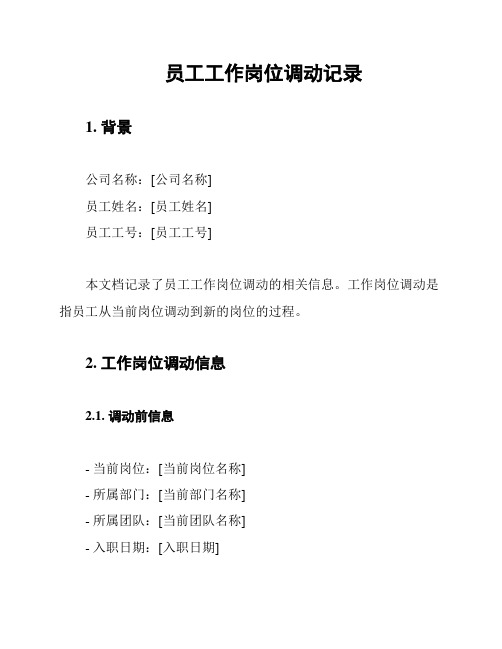 员工工作岗位调动记录

1. 背景

公司名称：[公司名称]
员工姓名：[员工姓名]
员工工号：[员工工号]

本文档记录了员工工作岗位调动的相关信息。工作岗位调动是指员工从当前岗位调动到新的岗位的过程。

2. 工作岗位调动信息

2.1. 调动前信息

- 当前岗位：[当前岗位名称]
- 所属部门：[当前部门名称]
- 所属团队：[当前团队名称]
- 入职日期：[入职日期]